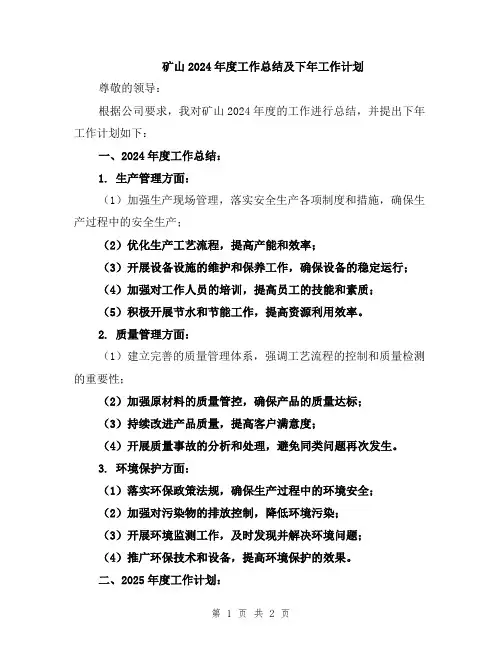 矿山2024年度工作总结及下年工作计划

尊敬的领导：

根据公司要求，我对矿山2024年度的工作进行总结，并提出下年工作计划如下：

一、2024年度工作总结：

1. 生产管理方面：

（1）加强生产现场管理，落实安全生产各项制度和措施，确保生产过程中的安全生产；

（2）优化生产工艺流程，提高产能和效率；

（3）开展设备设施的维护和保养工作，确保设备的稳定运行；

（4）加强对工作人员的培训，提高员工的技能和素质；

（5）积极开展节水和节能工作，提高资源利用效率。

2. 质量管理方面：

（1）建立完善的质量管理体系，强调工艺流程的控制和质量检测的重要性；

（2）加强原材料的质量管控，确保产品的质量达标；

（3）持续改进产品质量，提高客户满意度；

（4）开展质量事故的分析和处理，避免同类问题再次发生。

3. 环境保护方面：

（1）落实环保政策法规，确保生产过程中的环境安全；

（2）加强对污染物的排放控制，降低环境污染；

（3）开展环境监测工作，及时发现并解决环境问题；

（4）推广环保技术和设备，提高环境保护的效果。

二、2025年度工作计划：

第 1 页 共 2 页